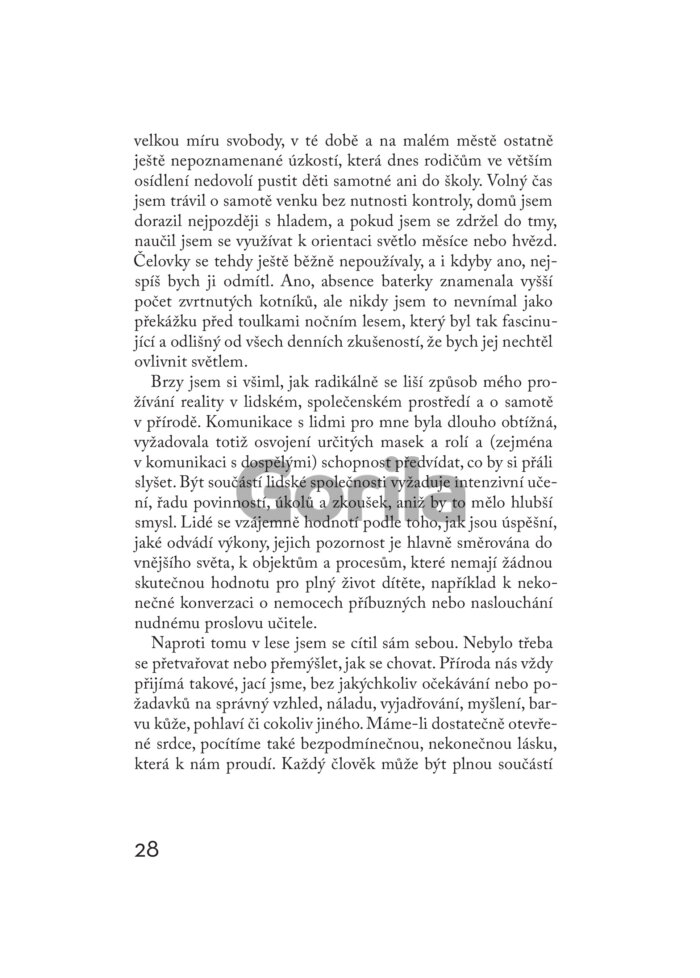 velkou míru svobody, v té době a na malém městě ostatně ještě nepoznamenané úzkostí, která dnes rodičům ve větším osídlení nedovolí pustit děti samotné ani do školy. Volný čas jsem trávil o samotě venku bez nutnosti kontroly, domů jsem dorazil nejpozději s hladem, a pokud jsem se zdržel do tmy, naučil jsem se využívat k orientaci světlo měsíce nebo hvězd. Čelovky se tehdy ještě běžně nepoužívaly, a i kdyby ano, nejspíš bych ji odmítl. Ano, absence baterky znamenala vyšší počet zvrtnutých kotníků, ale nikdy jsem to nevnímal jako překážku před toulkami nočním lesem, který byl tak fascinující a odlišný od všech denních zkušeností, že bych jej nechtěl ovlivnit světlem.

Brzy jsem si všiml, jak radikálně se liší způsob mého prožívání reality v lidském, společenském prostředí a o samotě v přírodě. Komunikace s lidmi pro mne byla dlouho obtížná, vyžadovala totiž osvojení určitých masek a rolí a (zejména v komunikaci s dospělými) schopnost předvídat, co by si přáli slyšet. Být součástí lidské společnosti vyžaduje intenzivní učení, řadu povinností, úkolů a zkoušek, aniž by to mělo hlubší smysl. Lidé se vzájemně hodnotí podle toho, jak jsou úspěšní, jaké odvádí výkony, jejich pozornost je hlavně směrována do vnějšího světa, k objektům a procesům, které nemají žádnou skutečnou hodnotu pro plný život dítěte, například k nekonečné konverzaci o nemocech příbuzných nebo naslouchání nudnému proslovu učitele.

Naproti tomu v lese jsem se cítil sám sebou. Nebylo třeba se přetvařovat nebo přemýšlet, jak se chovat. Příroda nás vždy přijímá takové, jací jsme, bez jakýchkoliv očekávání nebo požadavků na správný vzhled, náladu, vyjadřování, myšlení, barvu kůže, pohlaví či cokoliv jiného. Máme-li dostatečně otevřené srdce, pocítíme také bezpodmínečnou, nekonečnou lásku, která k nám proudí. Každý člověk může být plnou součástí

Gorila

28